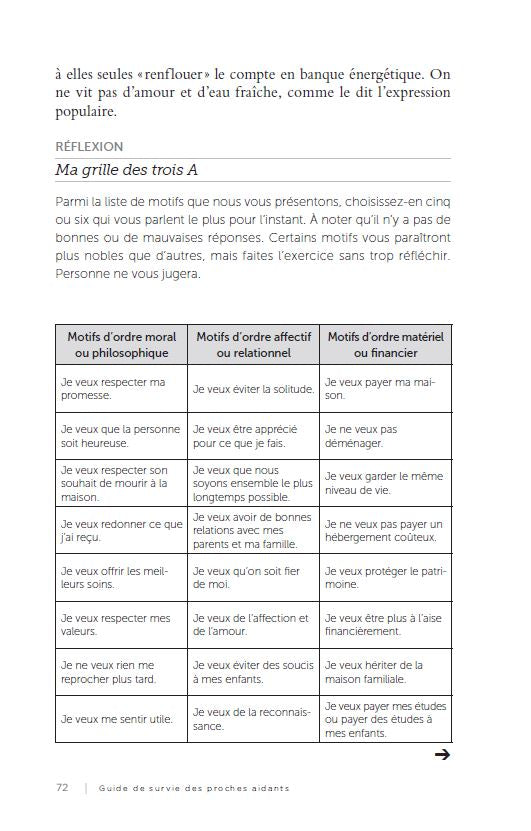 à elles seules «renflouer» le compte en banque énergétique. On ne vit pas d'amour et d'eau fraîche, comme le dit l'expression populaire.

RÉFLEXION

Ma grille des trois A

Parmi la liste de motifs que nous vous présentons, choisissez-en cinq ou six qui vous parlent le plus pour l'instant. À noter qu'il n'y a pas de bonnes ou de mauvaises réponses. Certains motifs vous paraîtront plus nobles que d'autres, mais faites l'exercice sans trop réfléchir. Personne ne vous jugera.

| Motifs d'ordre moral ou philosophique | Motifs d'ordre affectif ou relationnel | Motifs d'ordre matériel ou financier |
|---|---|---|
| Je veux respecter ma promesse. | Je veux éviter la solitude. | Je veux payer ma maison. |
| Je veux que la personne soit heureuse. | Je veux être apprécié pour ce que je fais. | Je ne veux pas déménager. |
| Je veux respecter son souhait de mourir à la maison. | Je veux que nous soyons ensemble le plus longtemps possible. | Je veux garder le même niveau de vie. |
| Je veux redonner ce que j'ai reçu. | Je veux avoir de bonnes relations avec mes parents et ma famille. | Je ne veux pas payer un hébergement coûteux. |
| Je veux offrir les meilleurs soins. | Je veux qu'on soit fier de moi. | Je veux protéger le patrimoine. |
| Je veux respecter mes valeurs. | Je veux de l'affection et de l'amour. | Je veux être plus à l'aise financièrement. |
| Je ne veux rien me reprocher plus tard. | Je veux éviter des soucis à mes enfants. | Je veux hériter de la maison familiale. |
| Je veux me sentir utile. | Je veux de la reconnaissance. | Je veux payer mes études ou payer des études à mes enfants. |

➔

72 | Guide de survie des proches aidants